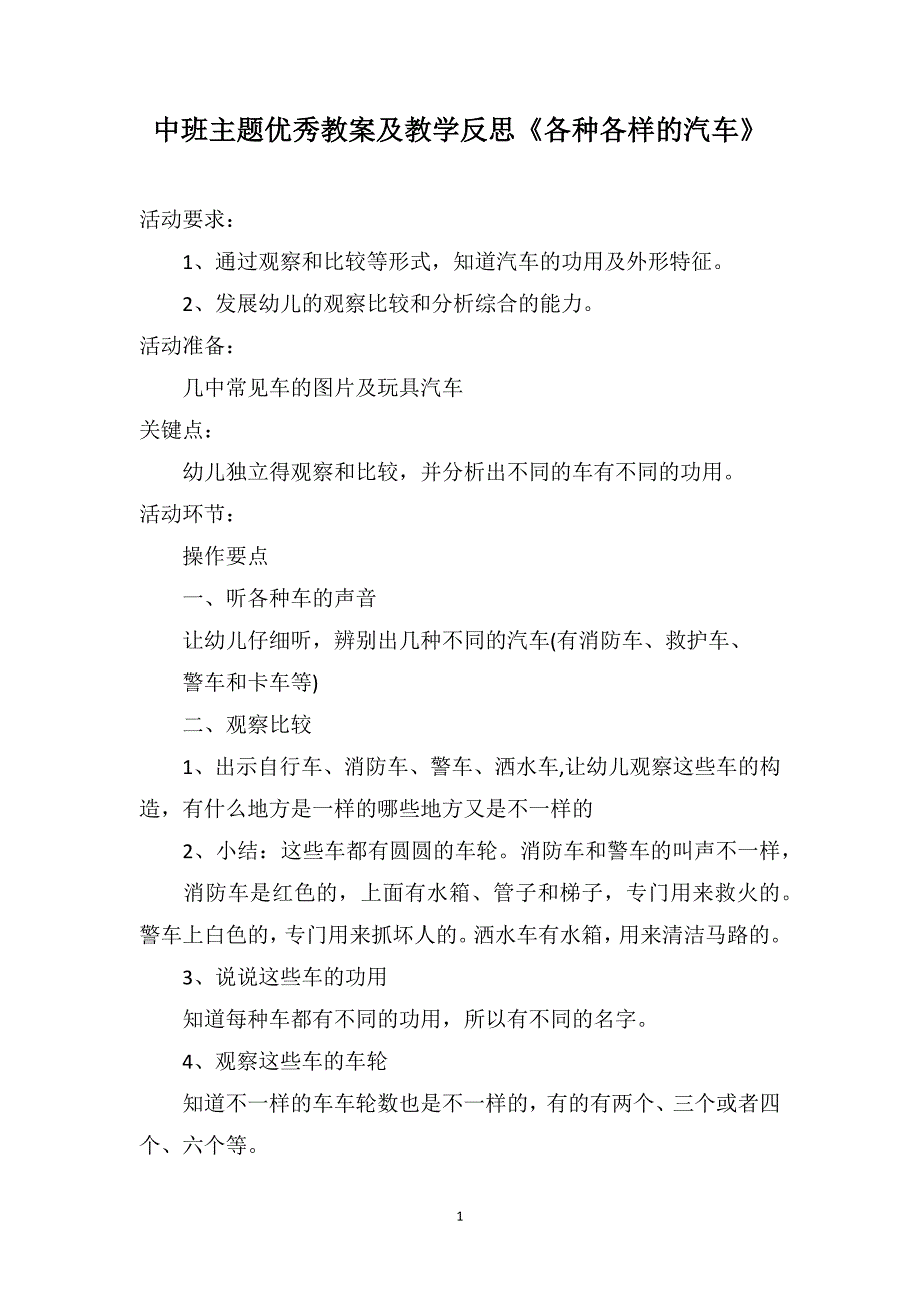 中班主题优秀教案及教学反思《各种各样的汽车》

活动要求：

1、通过观察和比较等形式，知道汽车的功用及外形特征。

2、发展幼儿的观察比较和分析综合的能力。

活动准备：

几中常见车的图片及玩具汽车

关键点：

幼儿独立得观察和比较，并分析出不同的车有不同的功用。

活动环节：

操作要点

一、听各种车的声音

让幼儿仔细听，辨别出几种不同的汽车(有消防车、救护车、警车和卡车等)

二、观察比较

1、出示自行车、消防车、警车、洒水车,让幼儿观察这些车的构造，有什么地方是一样的哪些地方又是不一样的

2、小结：这些车都有圆圆的车轮。消防车和警车的叫声不一样，

消防车是红色的，上面有水箱、管子和梯子，专门用来救火的。警车上白色的，专门用来抓坏人的。洒水车有水箱，用来清洁马路的。

3、说说这些车的功用

知道每种车都有不同的功用，所以有不同的名字。

4、观察这些车的车轮

知道不一样的车车轮数也是不一样的，有的有两个、三个或者四个、六个等。

1